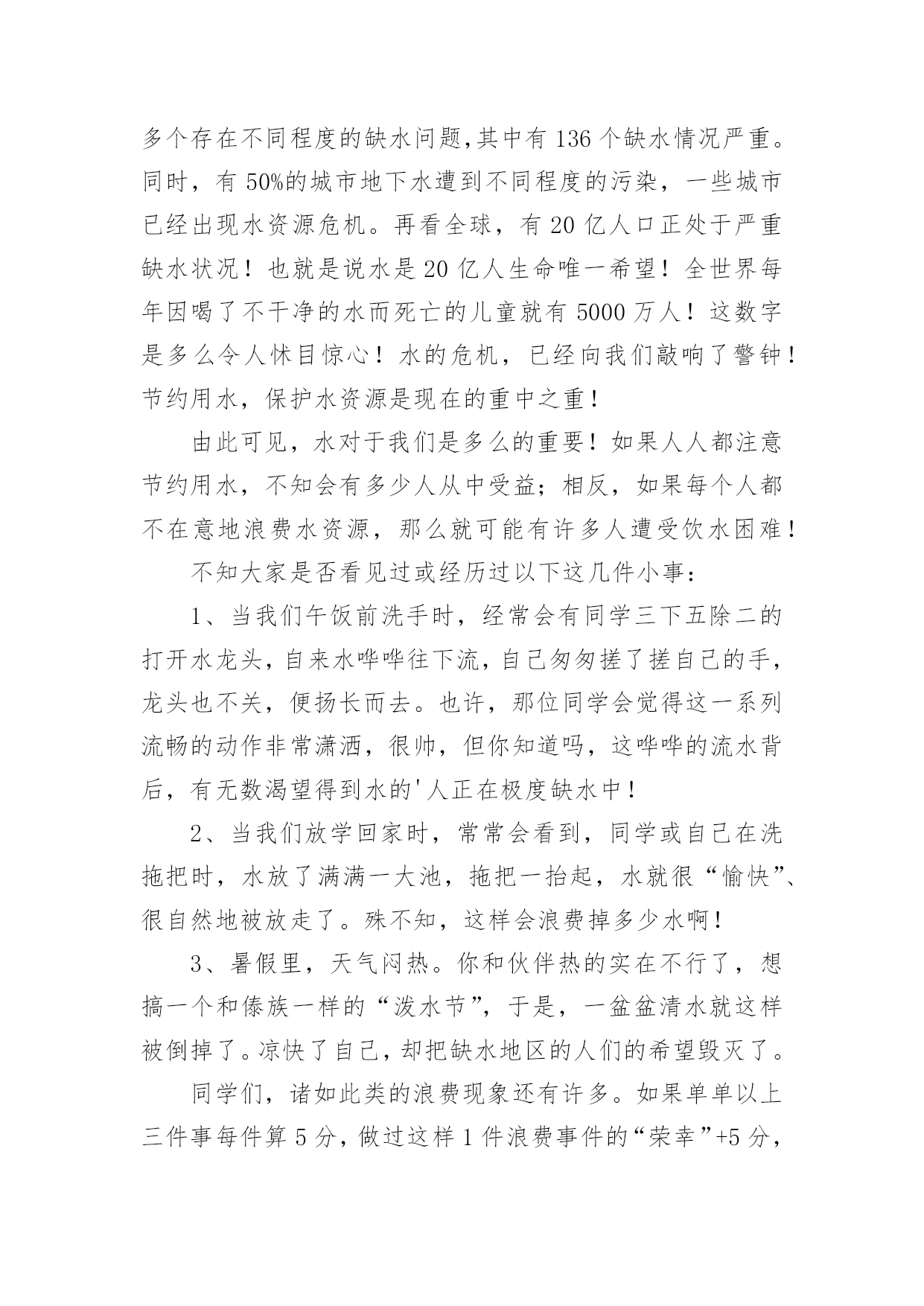 多个存在不同程度的缺水问题,其中有 136 个缺水情况严重。同时，有 50%的城市地下水遭到不同程度的污染，一些城市已经出现水资源危机。再看全球，有 20 亿人口正处于严重缺水状况！也就是说水是 20 亿人生命唯一希望！全世界每年因喝了不干净的水而死亡的儿童就有 5000 万人！这数字是多么令人怵目惊心！水的危机，已经向我们敲响了警钟！节约用水，保护水资源是现在的重中之重！

由此可见，水对于我们是多么的重要！如果人人都注意节约用水，不知会有多少人从中受益；相反，如果每个人都不在意地浪费水资源，那么就可能有许多人遭受饮水困难！

不知大家是否看见过或经历过以下这几件小事：

1、当我们午饭前洗手时，经常会有同学三下五除二的打开水龙头，自来水哗哗往下流，自己匆匆搓了搓自己的手，龙头也不关，便扬长而去。也许，那位同学会觉得这一系列流畅的动作非常潇洒，很帅，但你知道吗，这哗哗的流水背后，有无数渴望得到水的'人正在极度缺水中！

2、当我们放学回家时，常常会看到，同学或自己在洗拖把时，水放了满满一大池，拖把一抬起，水就很“愉快”、很自然地被放走了。殊不知，这样会浪费掉多少水啊！

3、暑假里，天气闷热。你和伙伴热的实在不行了，想搞一个和傣族一样的“泼水节”，于是，一盆盆清水就这样被倒掉了。凉快了自己，却把缺水地区的人们的希望毁灭了。

同学们，诸如此类的浪费现象还有许多。如果单单以上三件事每件算 5 分，做过这样 1 件浪费事件的“荣幸”+5 分，